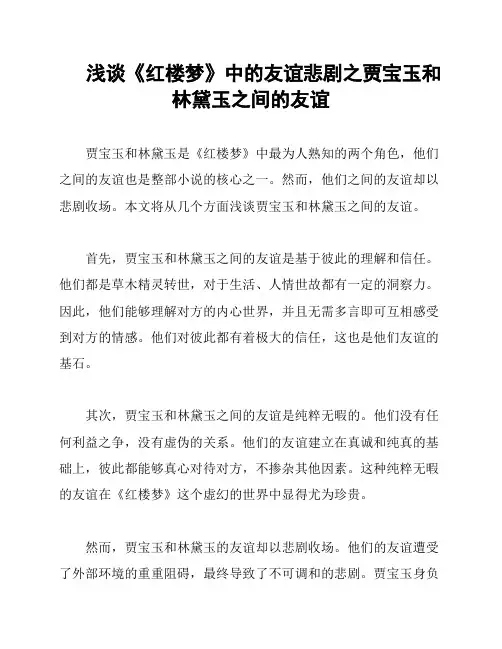 浅谈《红楼梦》中的友谊悲剧之贾宝玉和林黛玉之间的友谊

贾宝玉和林黛玉是《红楼梦》中最为人熟知的两个角色，他们之间的友谊也是整部小说的核心之一。然而，他们之间的友谊却以悲剧收场。本文将从几个方面浅谈贾宝玉和林黛玉之间的友谊。

首先，贾宝玉和林黛玉之间的友谊是基于彼此的理解和信任。他们都是草木精灵转世，对于生活、人情世故都有一定的洞察力。因此，他们能够理解对方的内心世界，并且无需多言即可互相感受到对方的情感。他们对彼此都有着极大的信任，这也是他们友谊的基石。

其次，贾宝玉和林黛玉之间的友谊是纯粹无暇的。他们没有任何利益之争，没有虚伪的关系。他们的友谊建立在真诚和纯真的基础上，彼此都能够真心对待对方，不掺杂其他因素。这种纯粹无暇的友谊在《红楼梦》这个虚幻的世界中显得尤为珍贵。

然而，贾宝玉和林黛玉的友谊却以悲剧收场。他们的友谊遭受了外部环境的重重阻碍，最终导致了不可调和的悲剧。贾宝玉身负